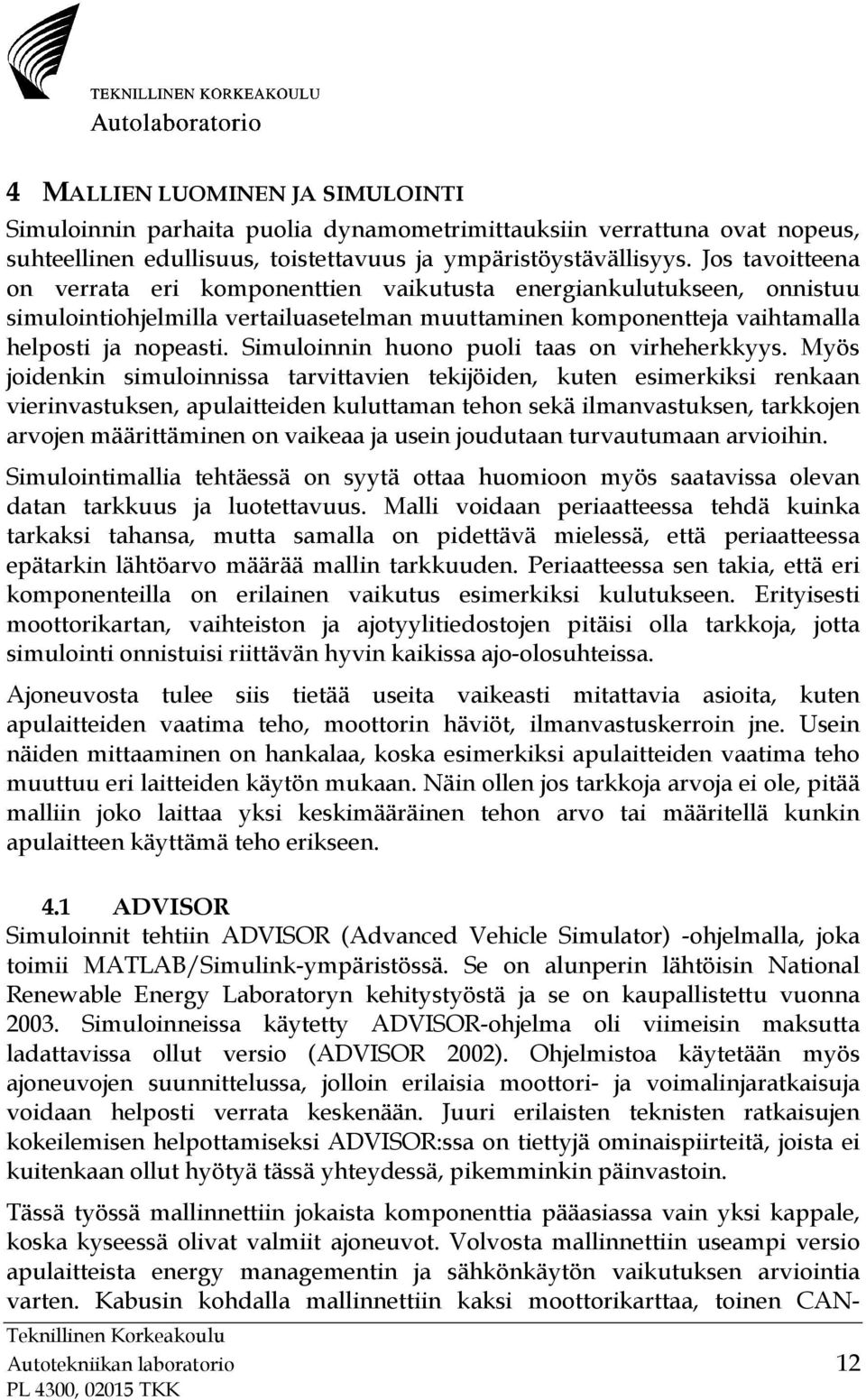 TEKNILLINEN KORKEAKOULU
Autolaboratorio

4 MALLIEN LUOMINEN JA SIMULOINTI

Simuloinnin parhaita puolia dynamometrimittauksiin verrattuna ovat nopeus, suhteellinen edullisuus, toistettavuus ja ympäristöystävällisyys. Jos tavoitteena on verrata eri komponenttien vaikutusta energiankulutukseen, onnistuu simulointiohjelmilla vertailuasetelman muuttaminen komponentteja vaihtamalla helposti ja nopeasti. Simuloinnin huono puoli taas on virheherkkyys. Myös joidenkin simuloinnissa tarvittavien tekijöiden, kuten esimerkiksi renkaan vierinvastuksen, apulaitteiden kuluttaman tehon sekä ilmanvastuksen, tarkkojen arvojen määrittäminen on vaikeaa ja usein joudutaan turvautumaan arvioihin.

Simulointimallia tehtäessä on syytä ottaa huomioon myös saatavissa olevan datan tarkkuus ja luotettavuus. Malli voidaan periaatteessa tehdä kuinka tarkaksi tahansa, mutta samalla on pidettävä mielessä, että periaatteessa epätarkin lähtöarvo määrää mallin tarkkuuden. Periaatteessa sen takia, että eri komponenteilla on erilainen vaikutus esimerkiksi kulutukseen. Erityisesti moottorikartan, vaihteiston ja ajotyylitiedostojen pitäisi olla tarkkoja, jotta simulointi onnistuisi riittävän hyvin kaikissa ajo-olosuhteissa.

Ajoneuvosta tulee siis tietää useita vaikeasti mitattavia asioita, kuten apulaitteiden vaatima teho, moottorin häviöt, ilmanvastuskerroin jne. Usein näiden mittaaminen on hankalaa, koska esimerkiksi apulaitteiden vaatima teho muuttuu eri laitteiden käytön mukaan. Näin ollen jos tarkkoja arvoja ei ole, pitää malliin joko laittaa yksi keskimääräinen tehon arvo tai määritellä kunkin apulaitteen käyttämä teho erikseen.

4.1 ADVISOR

Simuloinnit tehtiin ADVISOR (Advanced Vehicle Simulator) -ohjelmalla, joka toimii MATLAB/Simulink-ympäristössä. Se on alunperin lähtöisin National Renewable Energy Laboratoryn kehitystyöstä ja se on kaupallistettu vuonna 2003. Simuloinneissa käytetty ADVISOR-ohjelma oli viimeisin maksutta ladattavissa ollut versio (ADVISOR 2002). Ohjelmistoa käytetään myös ajoneuvojen suunnittelussa, jolloin erilaisia moottori- ja voimalinjaratkaisuja voidaan helposti verrata keskenään. Juuri erilaisten teknisten ratkaisujen kokeilemisen helpottamiseksi ADVISOR:ssa on tiettyjä ominaispiirteitä, joista ei kuitenkaan ollut hyötyä tässä yhteydessä, pikemminkin päinvastoin.

Tässä työssä mallinnettiin jokaista komponenttia pääasiassa vain yksi kappale, koska kyseessä olivat valmiit ajoneuvot. Volvosta mallinnettiin useampi versio apulaitteista energy managementin ja sähkönkäytön vaikutuksen arviointia varten. Kabusin kohdalla mallinnettiin kaksi moottorikarttaa, toinen CAN-

Teknillinen Korkeakoulu
Autotekniikan laboratorio
PL 4300, 02015 TKK
12